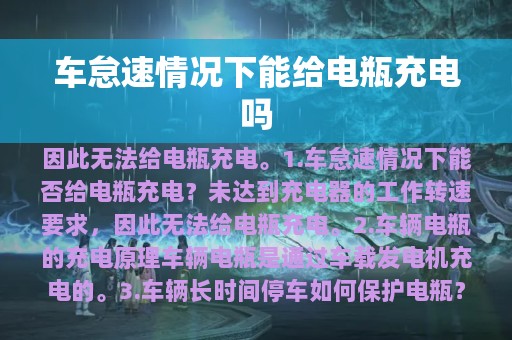 车怠速情况下能给电瓶充电吗

因此无法给电瓶充电。1.车怠速情况下能否给电瓶充电？未达到充电器的工作转速要求，因此无法给电瓶充电。2.车辆电瓶的充电原理车辆电瓶是通过车载发电机充电的。3.车辆长时间停车如何保护电瓶？